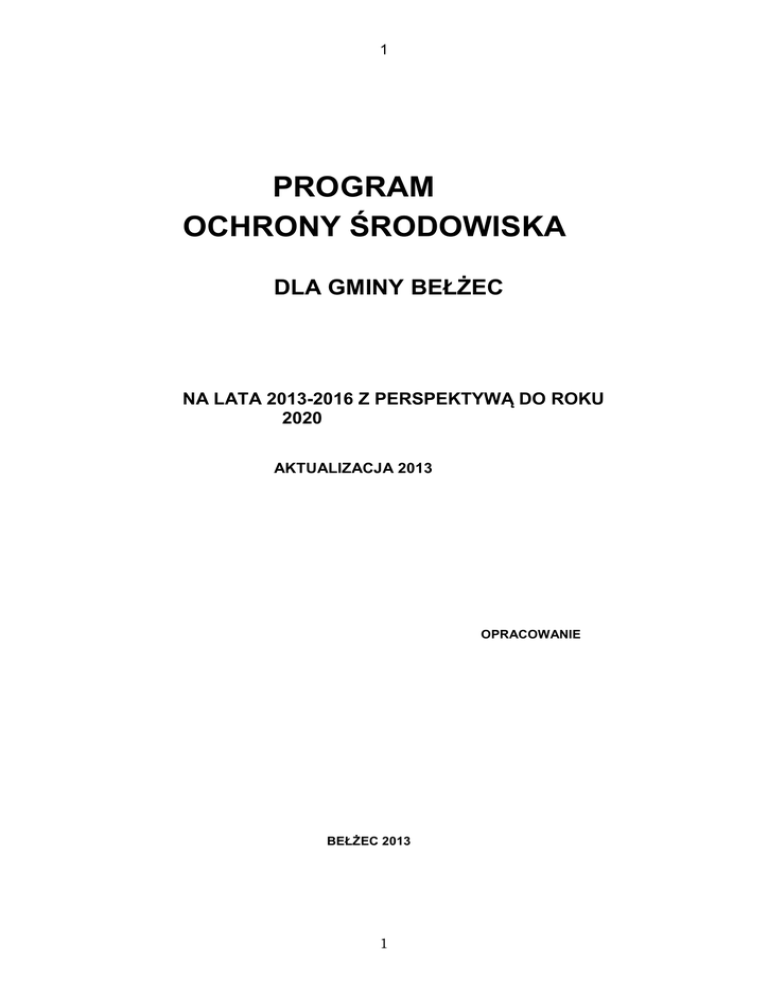 1

PROGRAM
OCHRONY ŚRODOWISKA

DLA GMINY BEŁŻEC

NA LATA 2013-2016 Z PERSPEKTYWĄ DO ROKU 2020

AKTUALIZACJA 2013

OPRACOWANIE

BEŁŻEC 2013

1